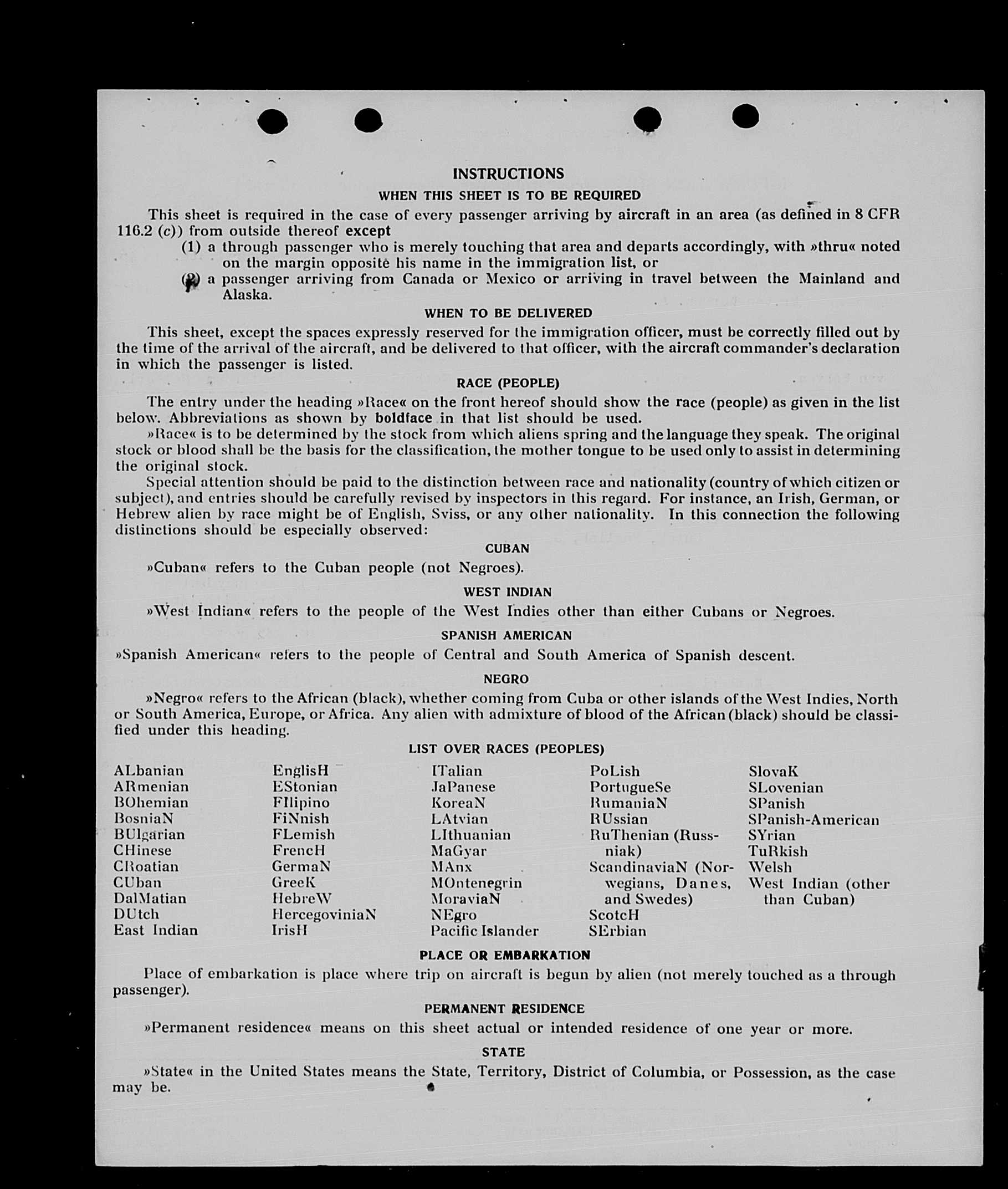 INSTRUCTIONS

WHEN THIS SHEET IS TO BE REQUIRED

This sheet is required in the case of every passenger arriving by aircraft in an area (as defined in 8 CFR 116.2 (c)) from outside thereof except

(1) a through passenger who is merely touching that area and departs accordingly, with »thru« noted on the margin opposite his name in the immigration list, or

(2) a passenger arriving from Canada or Mexico or arriving in travel between the Mainland and Alaska.

WHEN TO BE DELIVERED

This sheet, except the spaces expressly reserved for the immigration officer, must be correctly filled out by the time of the arrival of the aircraft, and be delivered to that officer, with the aircraft commander's declaration in which the passenger is listed.

RACE (PEOPLE)

The entry under the heading »Race« on the front hereof should show the race (people) as given in the list below. Abbreviations as shown by boldface in that list should be used.

»Race« is to be determined by the stock from which aliens spring and the language they speak. The original stock or blood shall be the basis for the classification, the mother tongue to be used only to assist in determining the original stock.

Special attention should be paid to the distinction between race and nationality (country of which citizen or subject), and entries should be carefully revised by inspectors in this regard. For instance, an Irish, German, or Hebrew alien by race might be of English, Sviss, or any other nationality. In this connection the following distinctions should be especially observed:

CUBAN

»Cuban« refers to the Cuban people (not Negroes).

WEST INDIAN

»West Indian« refers to the people of the West Indies other than either Cubans or Negroes.

SPANISH AMERICAN

»Spanish American« refers to the people of Central and South America of Spanish descent.

NEGRO

»Negro« refers to the African (black), whether coming from Cuba or other islands of the West Indies, North or South America, Europe, or Africa. Any alien with admixture of blood of the African (black) should be classified under this heading.

LIST OVER RACES (PEOPLES)

ALbanian
ARmenian
BOhemian
BosniaN
BUlgarian
CHinese
CRoatian
CUban
DalMatian
DUtch
East Indian

EnglisH
EStonian
FIlipino
FiNnish
FLemish
FrencH
GermaN
GreeK
HebreW
HercegoviniaN
IrisH

ITalian
JaPanese
KoreaN
LAtvian
LIthuanian
MaGyar
MAnx
MOntenegrin
MoraviaN
NEgro
Pacific Islander

PoLish
PortugueSe
RumaniaN
RUssian
RuThenian (Russniak)
ScandinaviaN (Norwegians, Danes, and Swedes)
ScotcH
SErbian

SlovaK
SLovenian
SPanish
SPanish-American
SYrian
TuRkish
Welsh
West Indian (other than Cuban)

PLACE OR EMBARKATION

Place of embarkation is place where trip on aircraft is begun by alien (not merely touched as a through passenger).

PERMANENT RESIDENCE

»Permanent residence« means on this sheet actual or intended residence of one year or more.

STATE

»State« in the United States means the State, Territory, District of Columbia, or Possession, as the case may be.